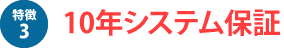 特徴
3

10年システム保証